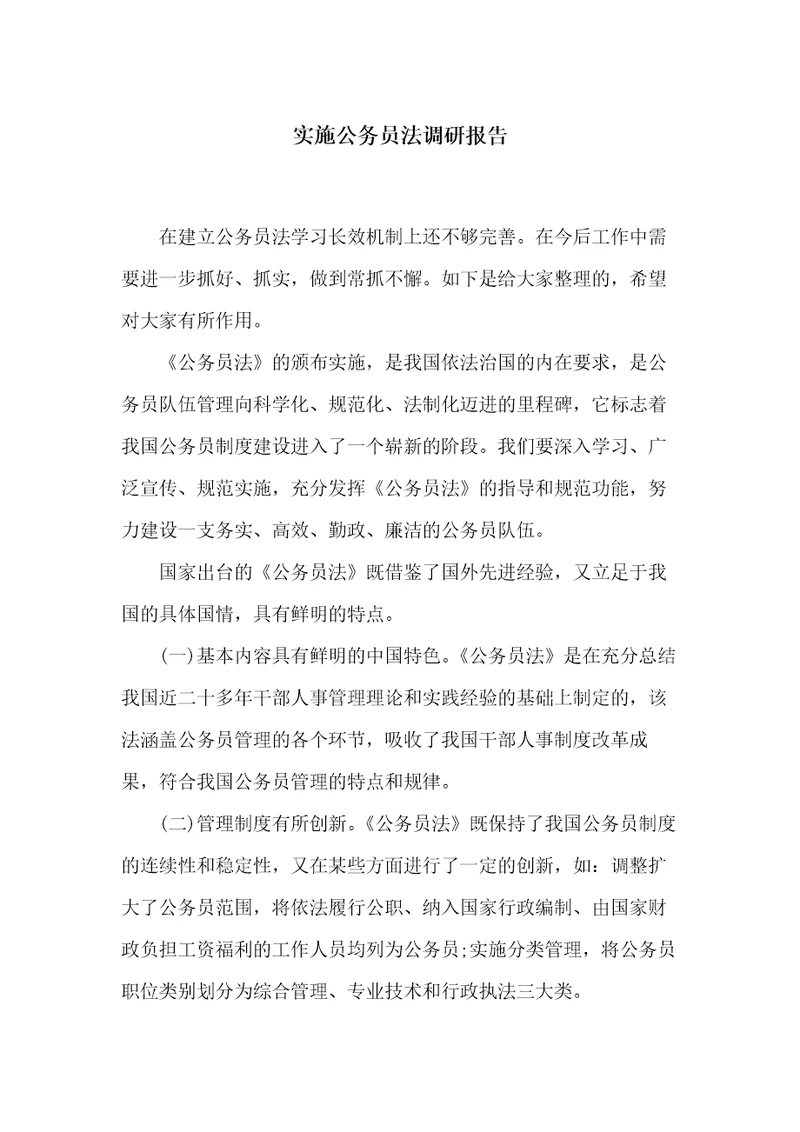 实施公务员法调研报告

在建立公务员法学习长效机制上还不够完善。在今后工作中需要进一步抓好、抓实，做到常抓不懈。如下是给大家整理的，希望对大家有所作用。

《公务员法》的颁布实施，是我国依法治国的内在要求，是公务员队伍管理向科学化、规范化、法制化迈进的里程碑，它标志着我国公务员制度建设进入了一个崭新的阶段。我们要深入学习、广泛宣传、规范实施，充分发挥《公务员法》的指导和规范功能，努力建设一支务实、高效、勤政、廉洁的公务员队伍。

国家出台的《公务员法》既借鉴了国外先进经验，又立足于我国的具体国情，具有鲜明的特点。

(一)基本内容具有鲜明的中国特色。《公务员法》是在充分总结我国近二十多年干部人事管理理论和实践经验的基础上制定的，该法涵盖公务员管理的各个环节，吸收了我国干部人事制度改革成果，符合我国公务员管理的特点和规律。

(二)管理制度有所创新。《公务员法》既保持了我国公务员制度的连续性和稳定性，又在某些方面进行了一定的创新，如：调整扩大了公务员范围，将依法履行公职、纳入国家行政编制、由国家财政负担工资福利的工作人员均列为公务员;实施分类管理，将公务员职位类别划分为综合管理、专业技术和行政执法三大类。